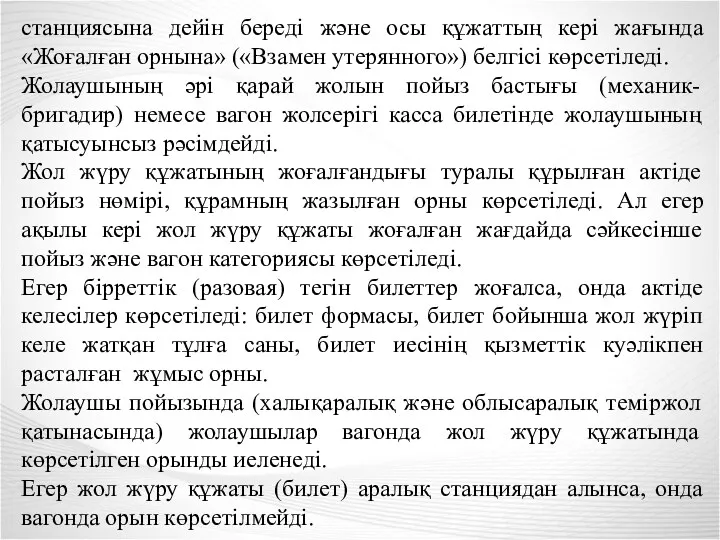 станциясына дейін береді және осы құжаттың кері жағында «Жоғалған орнына» («Взамен утерянного») белгісі көрсетіледі.
Жолаушының әрі қарай жолын пойыз бастығы (механик-бригадир) немесе вагон жолсерігі касса билетінде жолаушының қатысуынсыз рәсімдейді.
Жол жүру құжатының жоғалғандығы туралы құрылған актіде пойыз нөмірі, құрамның жазылған орны көрсетіледі. Ал егер ақылы кері жол жүру құжаты жоғалған жағдайда сәйкесінше пойыз және вагон категориясы көрсетіледі.
Егер бірреттік (разовая) тегін билеттер жоғалса, онда актіде келесілер көрсетіледі: билет формасы, билет бойынша жол жүріп келе жатқан тұлға саны, билет иесінің қызметтік куәлікпен расталған жұмыс орны.
Жолаушы пойызында (халықаралық және облысаралық теміржол қатынасында) жолаушылар вагонда жол жүру құжатында көрсетілген орынды иеленеді.
Егер жол жүру құжаты (билет) аралық станциядан алынса, онда вагонда орын көрсетілмейді.